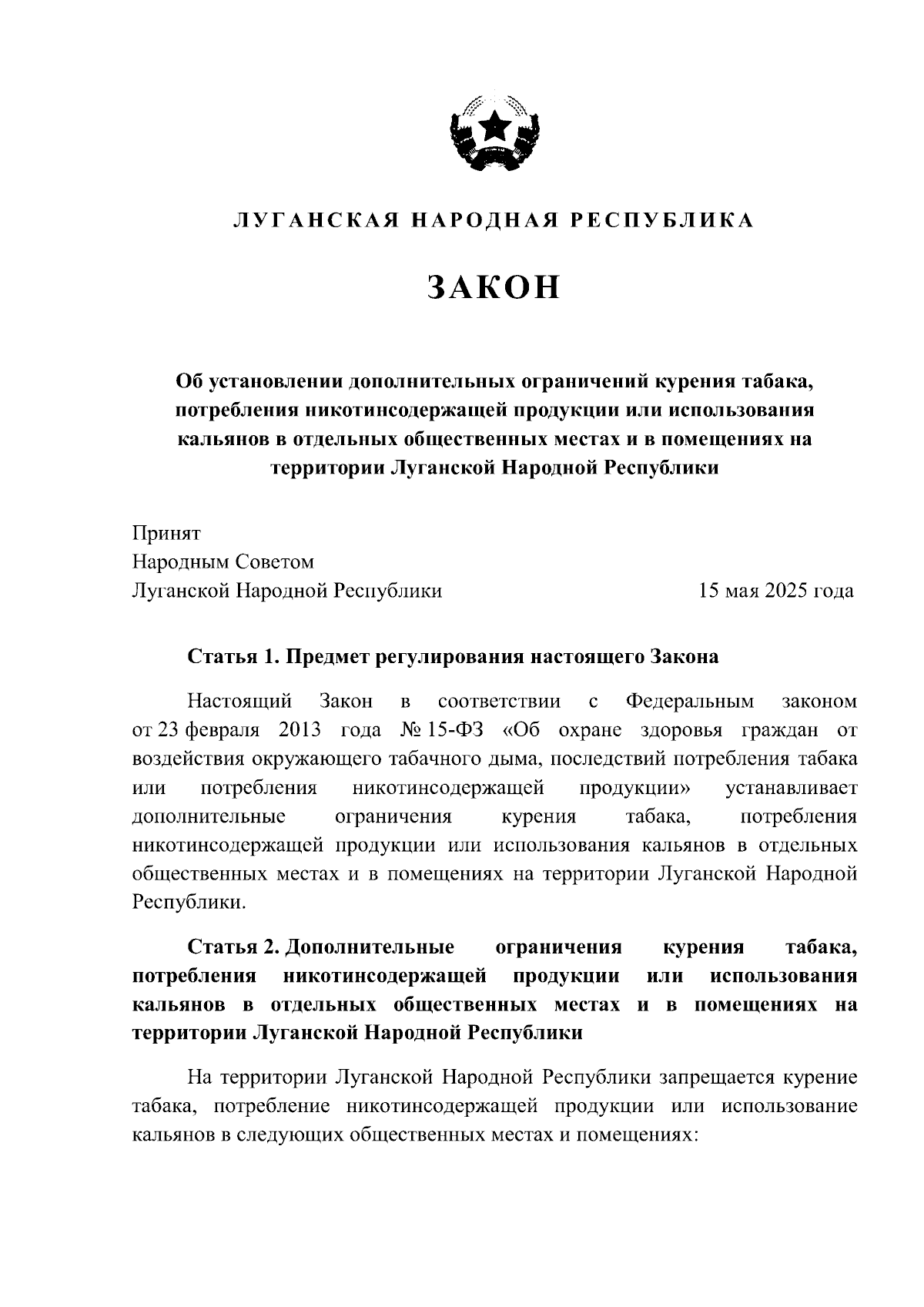 ЛУГАНСКАЯ НАРОДНАЯ РЕСПУБЛИКА

ЗАКОН

Об установлении дополнительных ограничений курения табака, потребления никотинсодержащей продукции или использования кальянов в отдельных общественных местах и в помещениях на территории Луганской Народной Республики

Принят
Народным Советом
Луганской Народной Республики 15 мая 2025 года

Статья 1. Предмет регулирования настоящего Закона

Настоящий Закон в соответствии с Федеральным законом от 23 февраля 2013 года № 15-ФЗ «Об охране здоровья граждан от воздействия окружающего табачного дыма, последствий потребления табака или потребления никотинсодержащей продукции» устанавливает дополнительные ограничения курения табака, потребления никотинсодержащей продукции или использования кальянов в отдельных общественных местах и в помещениях на территории Луганской Народной Республики.

Статья 2. Дополнительные ограничения курения табака, потребления никотинсодержащей продукции или использования кальянов в отдельных общественных местах и в помещениях на территории Луганской Народной Республики

На территории Луганской Народной Республики запрещается курение табака, потребление никотинсодержащей продукции или использование кальянов в следующих общественных местах и помещениях: